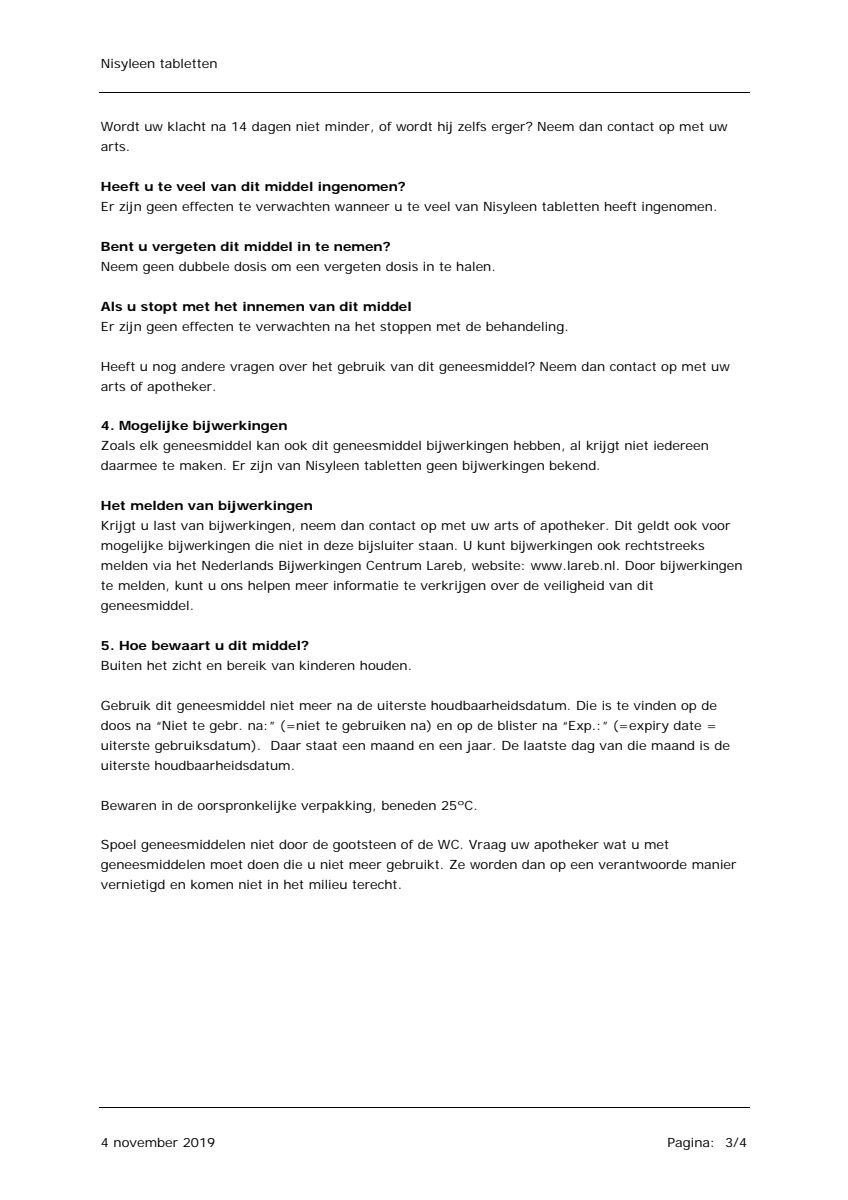 Nisyleen tabletten

Wordt uw klacht na 14 dagen niet minder, of wordt hij zelfs erger? Neem dan contact op met uw arts.

**Heeft u te veel van dit middel ingenomen?**
Er zijn geen effecten te verwachten wanneer u te veel van Nisyleen tabletten heeft ingenomen.

**Bent u vergeten dit middel in te nemen?**
Neem geen dubbele dosis om een vergeten dosis in te halen.

**Als u stopt met het innemen van dit middel**
Er zijn geen effecten te verwachten na het stoppen met de behandeling.

Heeft u nog andere vragen over het gebruik van dit geneesmiddel? Neem dan contact op met uw arts of apotheker.

**4. Mogelijke bijwerkingen**
Zoals elk geneesmiddel kan ook dit geneesmiddel bijwerkingen hebben, al krijgt niet iedereen daarmee te maken. Er zijn van Nisyleen tabletten geen bijwerkingen bekend.

**Het melden van bijwerkingen**
Krijgt u last van bijwerkingen, neem dan contact op met uw arts of apotheker. Dit geldt ook voor mogelijke bijwerkingen die niet in deze bijsluiter staan. U kunt bijwerkingen ook rechtstreeks melden via het Nederlands Bijwerkingen Centrum Lareb, website: www.lareb.nl. Door bijwerkingen te melden, kunt u ons helpen meer informatie te verkrijgen over de veiligheid van dit geneesmiddel.

**5. Hoe bewaart u dit middel?**
Buiten het zicht en bereik van kinderen houden.

Gebruik dit geneesmiddel niet meer na de uiterste houdbaarheidsdatum. Die is te vinden op de doos na "Niet te gebr. na:" (=niet te gebruiken na) en op de blister na "Exp.:" (=expiry date = uiterste gebruiksdatum). Daar staat een maand en een jaar. De laatste dag van die maand is de uiterste houdbaarheidsdatum.

Bewaren in de oorspronkelijke verpakking, beneden 25°C.

Spoel geneesmiddelen niet door de gootsteen of de WC. Vraag uw apotheker wat u met geneesmiddelen moet doen die u niet meer gebruikt. Ze worden dan op een verantwoorde manier vernietigd en komen niet in het milieu terecht.

4 november 2019

Pagina: 3/4